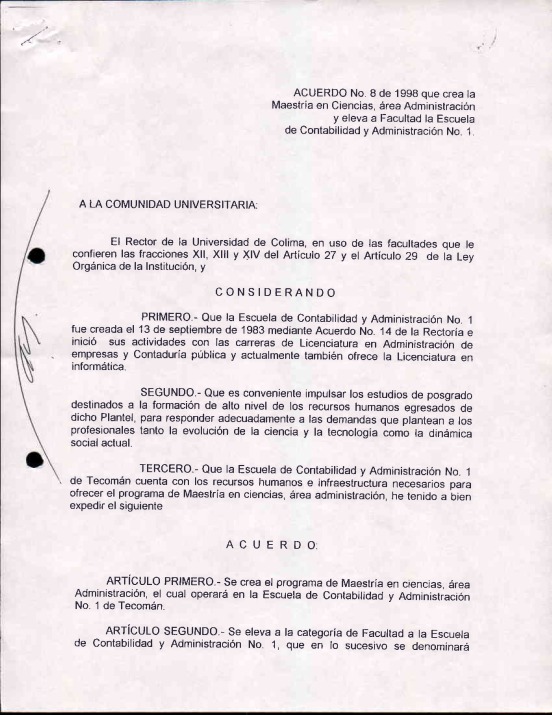 ACUERDO No. 8 de 1998 que crea la Maestría en Ciencias, área Administración y eleva a Facultad la Escuela de Contabilidad y Administración No. 1.

A LA COMUNIDAD UNIVERSITARIA:

El Rector de la Universidad de Colima, en uso de las facultades que le confieren las fracciones XII, XIII y XIV del Artículo 27 y el Artículo 29 de la Ley Orgánica de la Institución, y

CONSIDERANDO

PRIMERO.- Que la Escuela de Contabilidad y Administración No. 1 fue creada el 13 de septiembre de 1983 mediante Acuerdo No. 14 de la Rectoría e inició sus actividades con las carreras de Licenciatura en Administración de empresas y Contaduría pública y actualmente también ofrece la Licenciatura en informática.

SEGUNDO.- Que es conveniente impulsar los estudios de posgrado destinados a la formación de alto nivel de los recursos humanos egresados de dicho Plantel, para responder adecuadamente a las demandas que plantean a los profesionales tanto la evolución de la ciencia y la tecnología como la dinámica social actual.

TERCERO.- Que la Escuela de Contabilidad y Administración No. 1 de Tecomán cuenta con los recursos humanos e infraestructura necesarios para ofrecer el programa de Maestría en ciencias, área administración, he tenido a bien expedir el siguiente

ACUERDO:

ARTÍCULO PRIMERO.- Se crea el programa de Maestría en ciencias, área Administración, el cual operará en la Escuela de Contabilidad y Administración No. 1 de Tecomán.

ARTÍCULO SEGUNDO.- Se eleva a la categoría de Facultad a la Escuela de Contabilidad y Administración No. 1, que en lo sucesivo se denominará